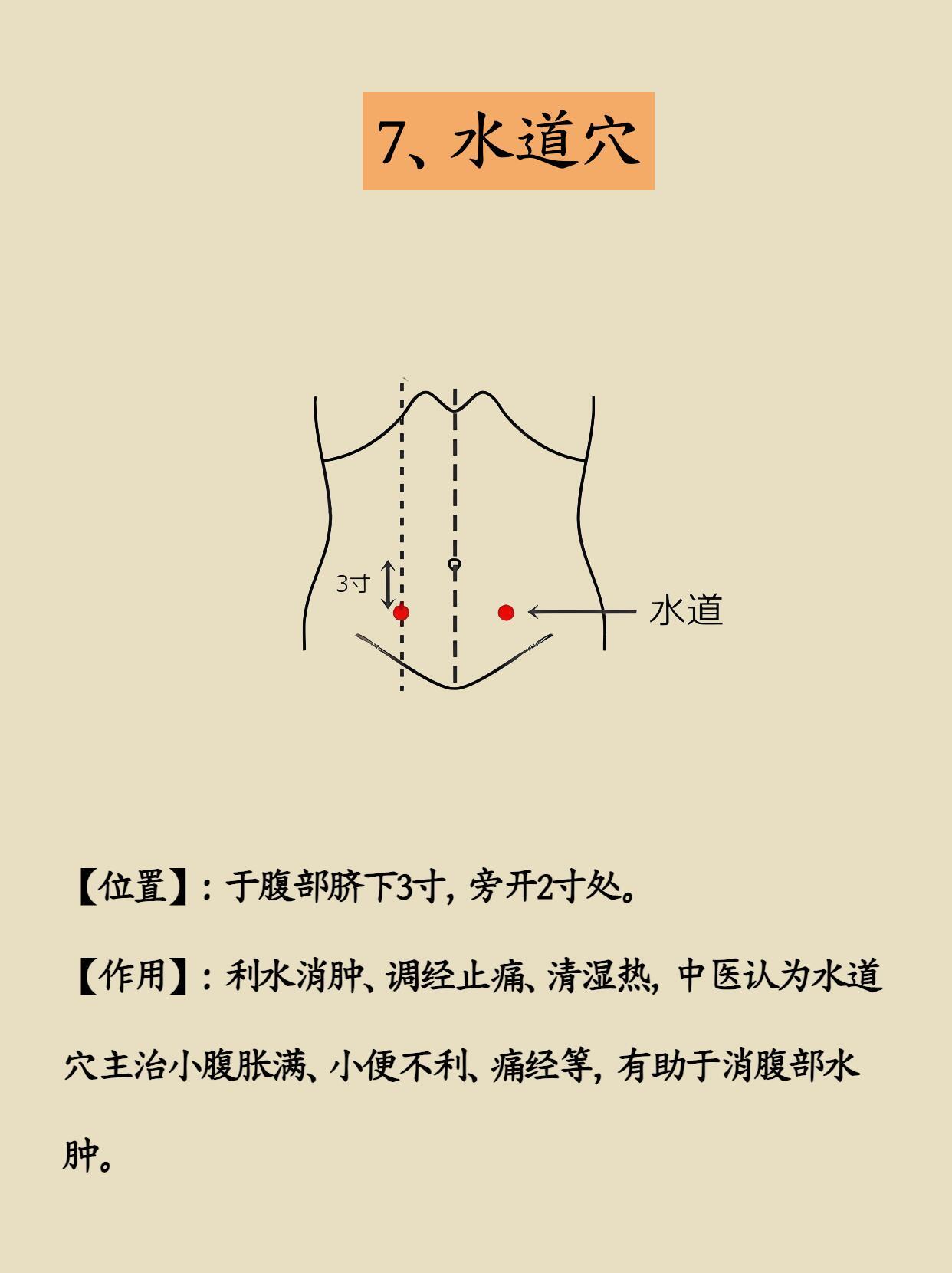 7、水道穴

3寸

水道

【位置】：于腹部脐下3寸，旁开2寸处。

【作用】：利水消肿、调经止痛、清湿热，中医认为水道穴主治小腹胀满、小便不利、痛经等，有助于消腹部水肿。